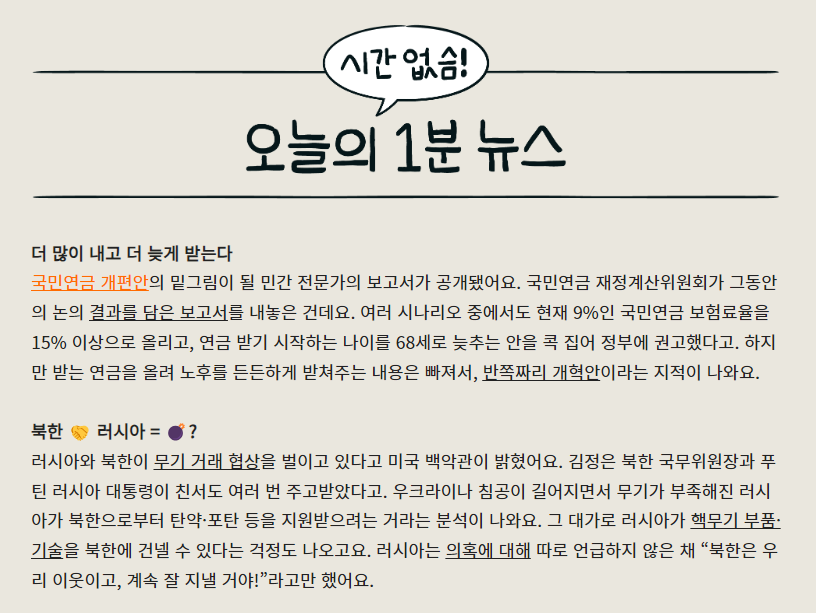 시간 없슴!

오늘의 1분 뉴스

더 많이 내고 더 늦게 받는다

국민연금 개편안의 밑그림이 될 민간 전문가의 보고서가 공개됐어요. 국민연금 재정계산위원회가 그동안의 논의 결과를 담은 보고서를 내놓은 건데요. 여러 시나리오 중에서도 현재 9%인 국민연금 보험료율을 15% 이상으로 올리고, 연금 받기 시작하는 나이를 68세로 늦추는 안을 콕 집어 정부에 권고했다고. 하지만 받는 연금을 올려 노후를 든든하게 받쳐주는 내용은 빠져서, 반쪽짜리 개혁안이라는 지적이 나와요.

북한 🤝 러시아 = 💣?

러시아와 북한이 무기 거래 협상을 벌이고 있다고 미국 백악관이 밝혔어요. 김정은 북한 국무위원장과 푸틴 러시아 대통령이 친서도 여러 번 주고받았다고. 우크라이나 침공이 길어지면서 무기가 부족해진 러시아가 북한으로부터 탄약·포탄 등을 지원받으려는 거라는 분석이 나와요. 그 대가로 러시아가 핵무기 부품·기술을 북한에 건넬 수 있다는 걱정도 나오고요. 러시아는 의혹에 대해 따로 언급하지 않은 채 "북한은 우리 이웃이고, 계속 잘 지낼 거야!"라고만 했어요.